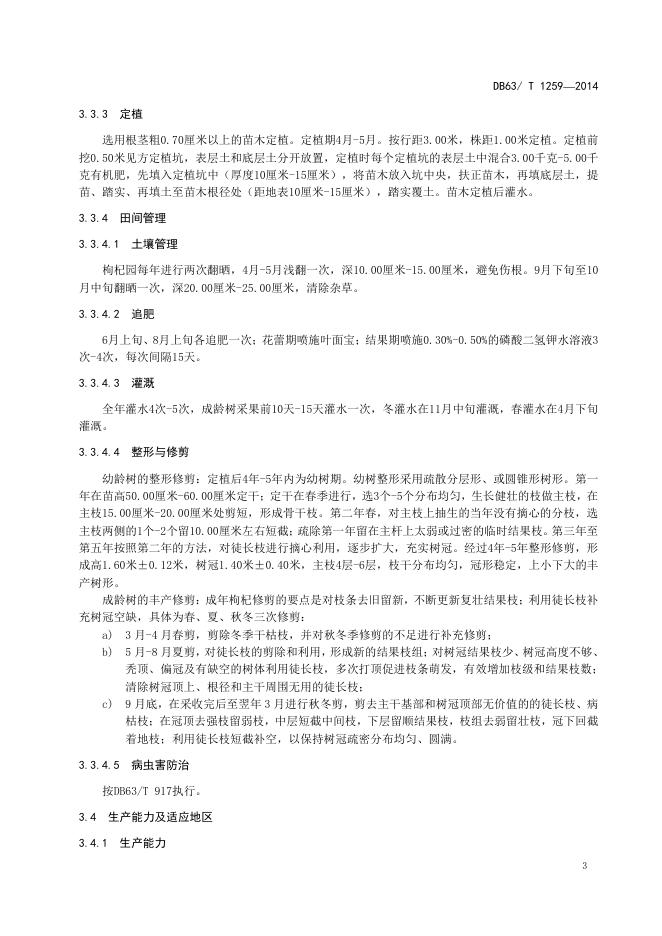 DB63/ T 1259—2014

3.3.3 定植

选用根茎粗0.70厘米以上的苗木定植。定植期4月-5月。按行距3.00米，株距1.00米定植。定植前挖0.50米见方定植坑，表层土和底层土分开放置，定植时每个定植坑的表层土中混合3.00千克-5.00千克有机肥，先填入定植坑中（厚度10厘米-15厘米），将苗木放入坑中央，扶正苗木，再填底层土，提苗、踏实、再填土至苗木根径处（距地表10厘米-15厘米），踏实覆土。苗木定植后灌水。

3.3.4 田间管理

3.3.4.1 土壤管理

枸杞园每年进行两次翻晒，4月-5月浅翻一次，深10.00厘米-15.00厘米，避免伤根。9月下旬至10月中旬翻晒一次，深20.00厘米-25.00厘米，清除杂草。

3.3.4.2 追肥

6月上旬、8月上旬各追肥一次；花蕾期喷施叶面宝；结果期喷施0.30%-0.50%的磷酸二氢钾水溶液3次-4次，每次间隔15天。

3.3.4.3 灌溉

全年灌水4次-5次，成龄树采果前10天-15天灌水一次，冬灌水在11月中旬灌溉，春灌水在4月下旬灌溉。

3.3.4.4 整形与修剪

幼龄树的整形修剪：定植后4年-5年内为幼树期。幼树整形采用疏散分层形、或圆锥形树形。第一年在苗高50.00厘米-60.00厘米定干；定干在春季进行，选3个-5个分布均匀，生长健壮的枝做主枝，在主枝15.00厘米-20.00厘米处剪短，形成骨干枝。第二年春，对主枝上抽生的当年没有摘心的分枝，选主枝两侧的1个-2个留10.00厘米左右短截；疏除第一年留在主杆上太弱或过密的临时结果枝。第三年至第五年按照第二年的方法，对徒长枝进行摘心利用，逐步扩大，充实树冠。经过4年-5年整形修剪，形成高1.60米±0.12米，树冠1.40米±0.40米，主枝4层-6层，枝干分布均匀，冠形稳定，上小下大的丰产树形。

成龄树的丰产修剪：成年枸杞修剪的要点是对枝条去旧留新，不断更新复壮结果枝；利用徒长枝补充树冠空缺，具体为春、夏、秋冬三次修剪：

a) 3月-4月春剪，剪除冬季干枯枝，并对秋冬季修剪的不足进行补充修剪；

b) 5月-8月夏剪，对徒长枝的剪除和利用，形成新的结果枝组；对树冠结果枝少、树冠高度不够、秃顶、偏冠及有缺空的树体利用徒长枝，多次打顶促进枝条萌发，有效增加枝级和结果枝数；清除树冠顶上、根径和主干周围无用的徒长枝；

c) 9月底，在采收完后至翌年3月进行秋冬剪，剪去主干基部和树冠顶部无价值的的徒长枝、病枯枝；在冠顶去强枝留弱枝，中层短截中间枝，下层留顺结果枝，枝组去弱留壮枝，冠下回截着地枝；利用徒长枝短截补空，以保持树冠疏密分布均匀、圆满。

3.3.4.5 病虫害防治

按DB63/T 917执行。

3.4 生产能力及适应地区

3.4.1 生产能力

3